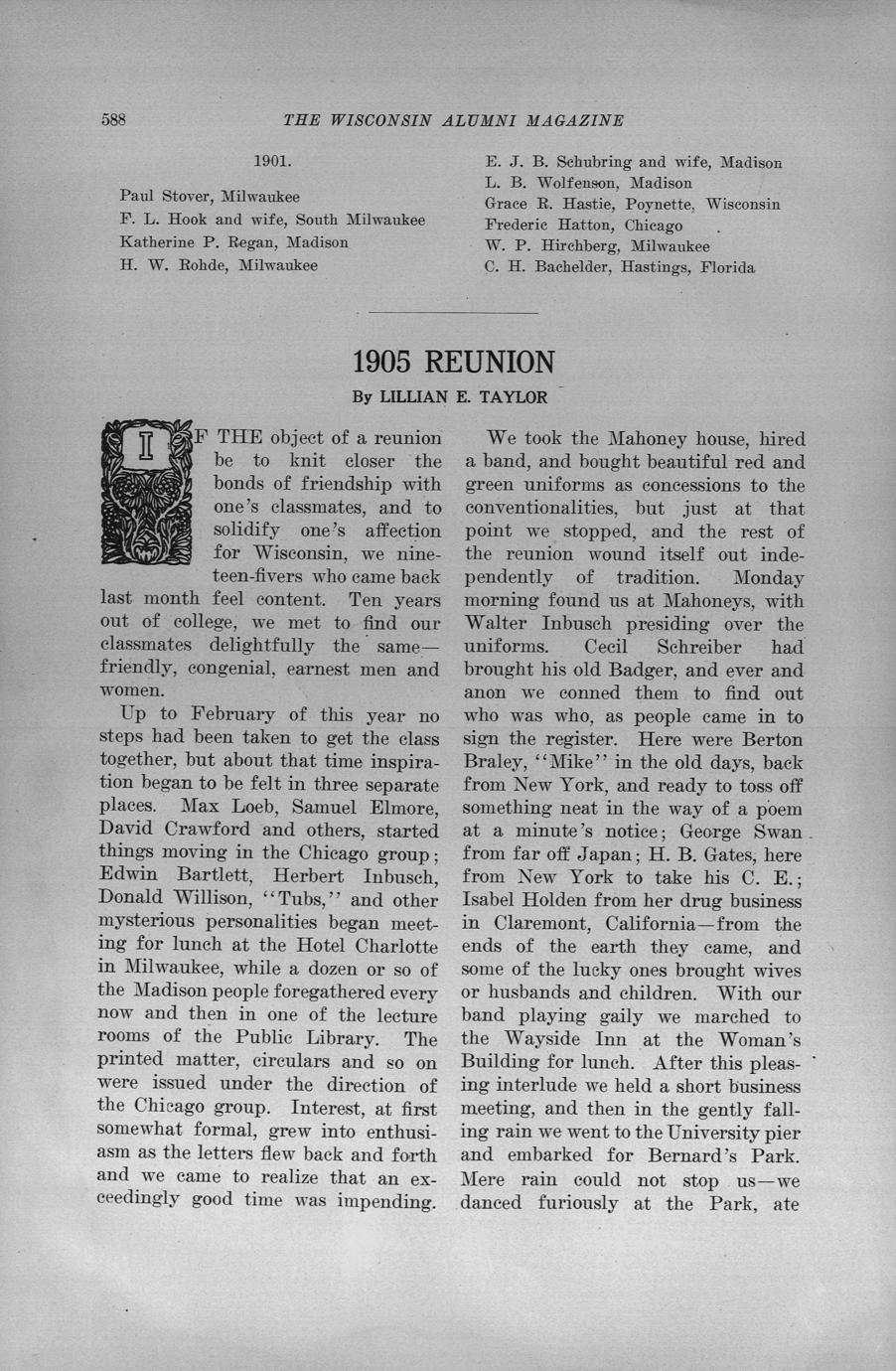 588 THE WISCONSIN ALUMNI MAGAZINE

1901.

Paul Stover, Milwaukee
F. L. Hook and wife, South Milwaukee
Katherine P. Regan, Madison
H. W. Rohde, Milwaukee

E. J. B. Schubring and wife, Madison
L. B. Wolfenson, Madison
Grace R. Hastie, Poynette, Wisconsin
Frederic Hatton, Chicago
W. P. Hirchberg, Milwaukee
C. H. Bachelder, Hastings, Florida

1905 REUNION

By LILLIAN E. TAYLOR

IF THE object of a reunion be to knit closer the bonds of friendship with one's classmates, and to solidify one's affection for Wisconsin, we nineteen-fivers who came back last month feel content. Ten years out of college, we met to find our classmates delightfully the same—friendly, congenial, earnest men and women.

Up to February of this year no steps had been taken to get the class together, but about that time inspiration began to be felt in three separate places. Max Loeb, Samuel Elmore, David Crawford and others, started things moving in the Chicago group; Edwin Bartlett, Herbert Inbusch, Donald Willison, "Tubs," and other mysterious personalities began meeting for lunch at the Hotel Charlotte in Milwaukee, while a dozen or so of the Madison people foregathered every now and then in one of the lecture rooms of the Public Library. The printed matter, circulars and so on were issued under the direction of the Chicago group. Interest, at first somewhat formal, grew into enthusiasm as the letters flew back and forth and we came to realize that an exceedingly good time was impending.

We took the Mahoney house, hired a band, and bought beautiful red and green uniforms as concessions to the conventionalities, but just at that point we stopped, and the rest of the reunion wound itself out independently of tradition. Monday morning found us at Mahoneys, with Walter Inbusch presiding over the uniforms. Cecil Schreiber had brought his old Badger, and ever and anon we conned them to find out who was who, as people came in to sign the register. Here were Berton Braley, "Mike" in the old days, back from New York, and ready to toss off something neat in the way of a poem at a minute's notice; George Swan from far off Japan; H. B. Gates, here from New York to take his C. E.; Isabel Holden from her drug business in Claremont, California—from the ends of the earth they came, and some of the lucky ones brought wives or husbands and children. With our band playing gaily we marched to the Wayside Inn at the Woman's Building for lunch. After this pleasing interlude we held a short business meeting, and then in the gently falling rain we went to the University pier and embarked for Bernard's Park. Mere rain could not stop us—we danced furiously at the Park, ate